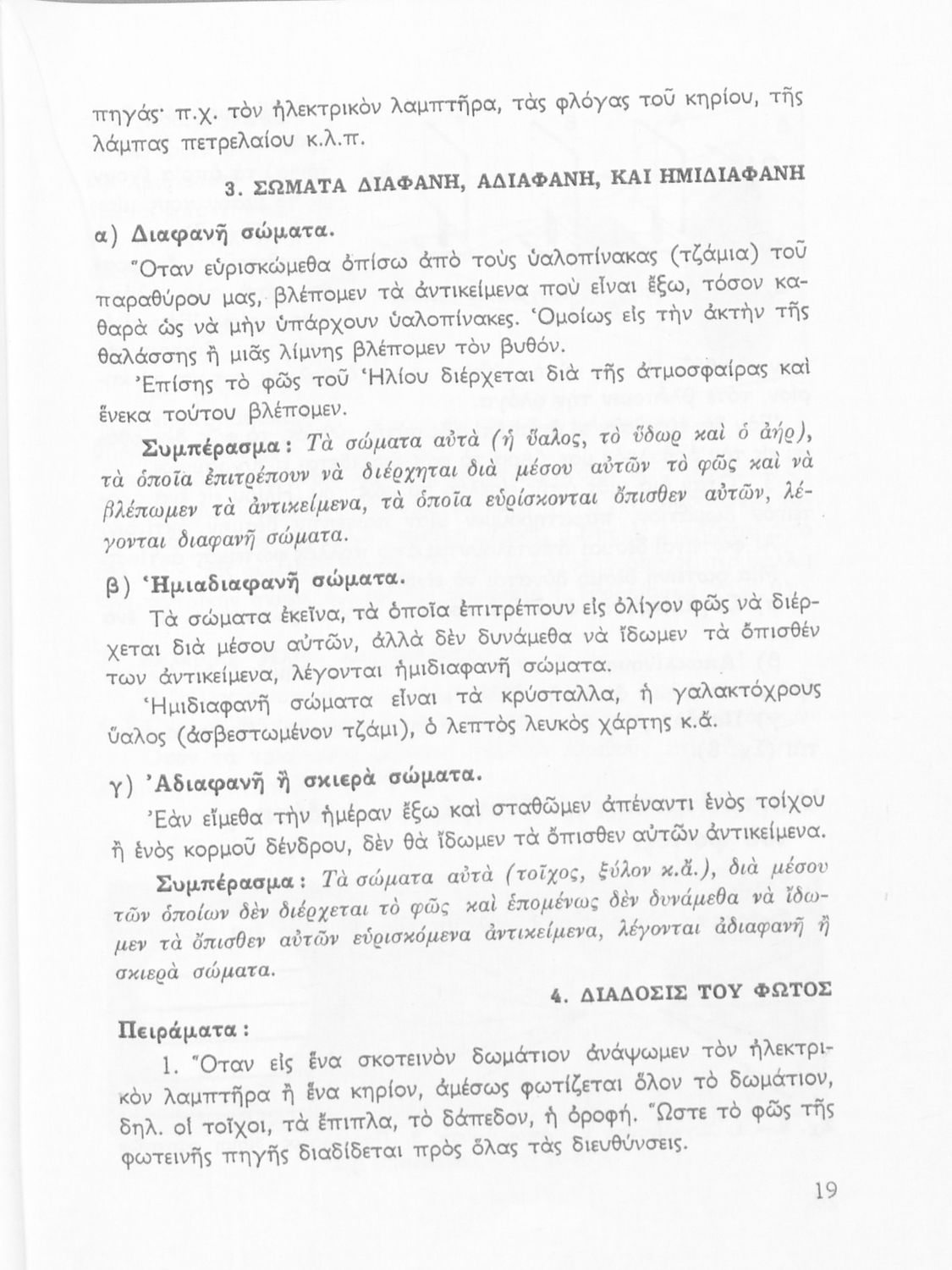 πηγάς· π.χ. τὸν ἠλεκτρικὸν λαμπτῆρα, τὰς φλόγας τοῦ κηρίου, τῆς λάμπας πετρελαίου κ.λ.π.

3. ΣΩΜΑΤΑ ΔΙΑΦΑΝΗ, ΑΔΙΑΦΑΝΗ, ΚΑΙ ΗΜΙΔΙΑΦΑΝΗ

α) Διαφανῆ σώματα.

Ὅταν εὑρισκώμεθα ὀπίσω ἀπὸ τοὺς ὑαλοπίνακας (τζάμια) τοῦ παραθύρου μας, βλέπομεν τὰ ἀντικείμενα ποὺ εἶναι ἔξω, τόσον καθαρὰ ὡς νὰ μὴν ὑπάρχουν ὑαλοπίνακες. Ὁμοίως εἰς τὴν ἀκτὴν τῆς θαλάσσης ἢ μιᾶς λίμνης βλέπομεν τὸν βυθόν.

Ἐπίσης τὸ φῶς τοῦ Ἡλίου διέρχεται διὰ τῆς ἀτμοσφαίρας καὶ ἕνεκα τούτου βλέπομεν.

Συμπέρασμα: Τὰ σώματα αὐτὰ (ἡ ὕαλος, τὸ ὕδωρ καὶ ὁ ἀήρ), τὰ ὁποῖα ἐπιτρέπουν νὰ διέρχηται διὰ μέσου αὐτῶν τὸ φῶς καὶ νὰ βλέπωμεν τὰ ἀντικείμενα, τὰ ὁποῖα εὑρίσκονται ὄπισθεν αὐτῶν, λέγονται διαφανῆ σώματα.

β) Ἡμιαδιαφανῆ σώματα.

Τὰ σώματα ἐκεῖνα, τὰ ὁποῖα ἐπιτρέπουν εἰς ὀλίγον φῶς νὰ διέρχεται διὰ μέσου αὐτῶν, ἀλλὰ δὲν δυνάμεθα νὰ ἴδωμεν τὰ ὄπισθέν των ἀντικείμενα, λέγονται ἡμιδιαφανῆ σώματα.

Ἡμιδιαφανῆ σώματα εἶναι τὰ κρύσταλλα, ἡ γαλακτόχρους ὕαλος (ἀσβεστωμένον τζάμι), ὁ λεπτὸς λευκὸς χάρτης κ.ἄ.

γ) Ἀδιαφανῆ ἢ σκιερὰ σώματα.

Ἐὰν εἴμεθα τὴν ἡμέραν ἔξω καὶ σταθῶμεν ἀπέναντι ἑνὸς τοίχου ἢ ἑνὸς κορμοῦ δένδρου, δὲν θὰ ἴδωμεν τὰ ὄπισθεν αὐτῶν ἀντικείμενα.

Συμπέρασμα: Τὰ σώματα αὐτὰ (τοῖχος, ξύλον κ.ἄ.), διὰ μέσου τῶν ὁποίων δὲν διέρχεται τὸ φῶς καὶ ἑπομένως δὲν δυνάμεθα νὰ ἴδωμεν τὰ ὄπισθεν αὐτῶν εὑρισκόμενα ἀντικείμενα, λέγονται ἀδιαφανῆ ἢ σκιερὰ σώματα.

4. ΔΙΑΔΟΣΙΣ ΤΟΥ ΦΩΤΟΣ

Πειράματα:

1. Ὅταν εἰς ἕνα σκοτεινὸν δωμάτιον ἀνάψωμεν τὸν ἠλεκτρικὸν λαμπτῆρα ἢ ἕνα κηρίον, ἀμέσως φωτίζεται ὅλον τὸ δωμάτιον, δηλ. οἱ τοῖχοι, τὰ ἔπιπλα, τὸ δάπεδον, ἡ ὀροφή. Ὥστε τὸ φῶς τῆς φωτεινῆς πηγῆς διαδίδεται πρὸς ὅλας τὰς διευθύνσεις.

19